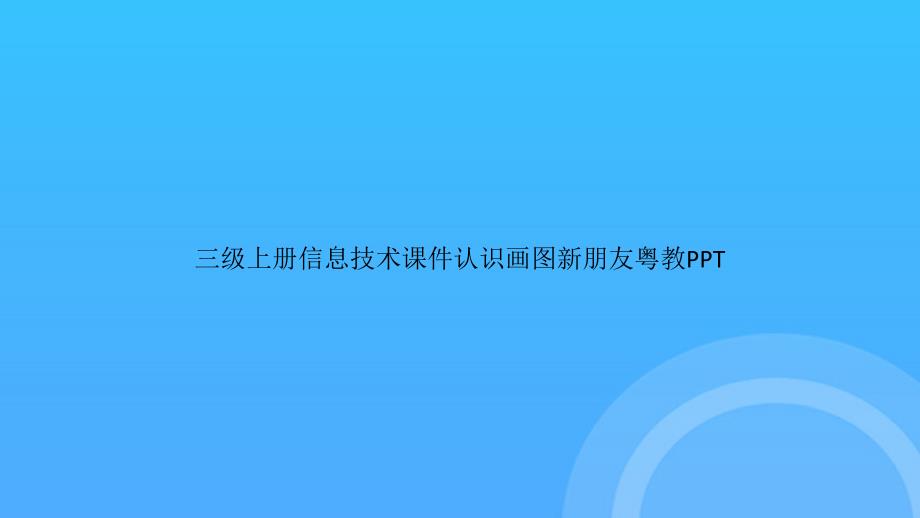 三级上册信息技术课件认识画图新朋友粤教PPT